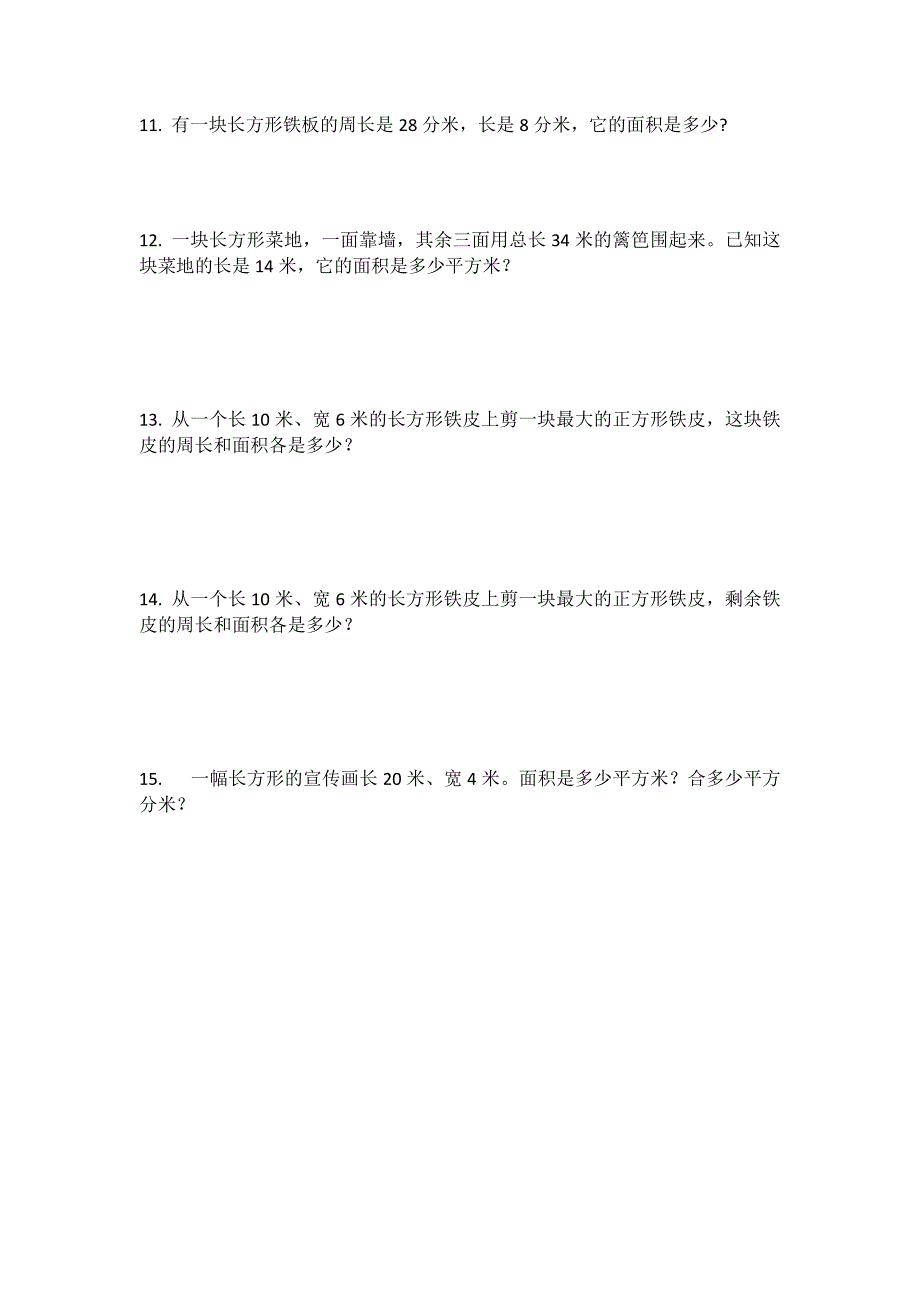 11. 有一块长方形铁板的周长是 28 分米，长是 8 分米，它的面积是多少?

12. 一块长方形菜地，一面靠墙，其余三面用总长 34 米的篱笆围起来。已知这块菜地的长是 14 米，它的面积是多少平方米？

13. 从一个长 10 米、宽 6 米的长方形铁皮上剪一块最大的正方形铁皮，这块铁皮的周长和面积各是多少？

14. 从一个长 10 米、宽 6 米的长方形铁皮上剪一块最大的正方形铁皮，剩余铁皮的周长和面积各是多少？

15. 一幅长方形的宣传画长 20 米、宽 4 米。面积是多少平方米？合多少平方分米？